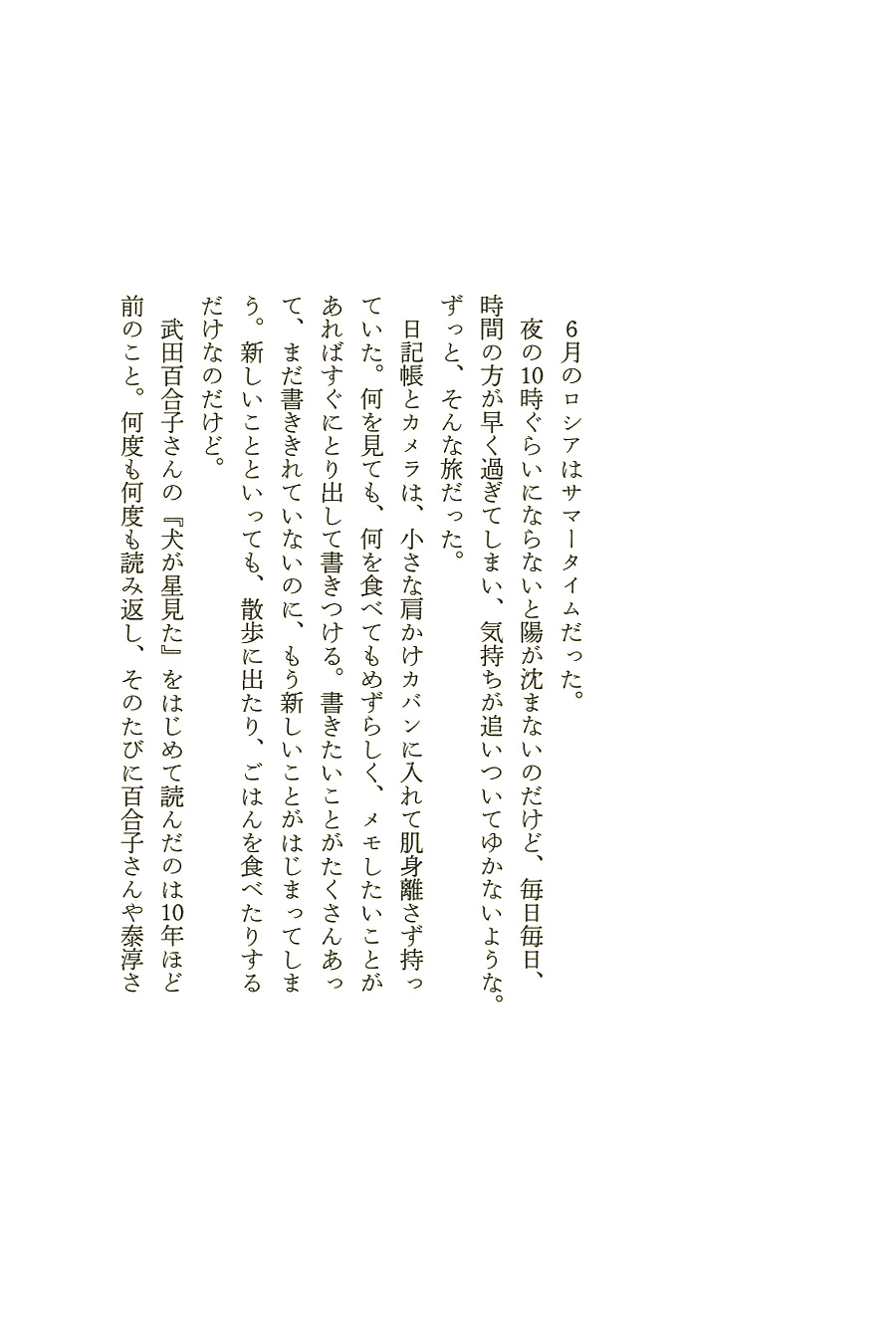 6月のロシアはサマータイムだった。

夜の10時ぐらいにならないと陽が沈まないのだけど、毎日毎日、時間の方が早く過ぎてしまい、気持ちが追いついてゆかないような。ずっと、そんな旅だった。

日記帳とカメラは、小さな肩かけカバンに入れて肌身離さず持っていた。何を見ても、何を食べてもめずらしく、メモしたいことがあればすぐにとり出して書きつける。書きたいことがたくさんあって、まだ書ききれていないのに、もう新しいことがはじまってしまう。新しいことといっても、散歩に出たり、ごはんを食べたりするだけなのだけど。

武田百合子さんの『犬が星見た』をはじめて読んだのは10年ほど前のこと。何度も何度も読み返し、そのたびに百合子さんや泰淳さ